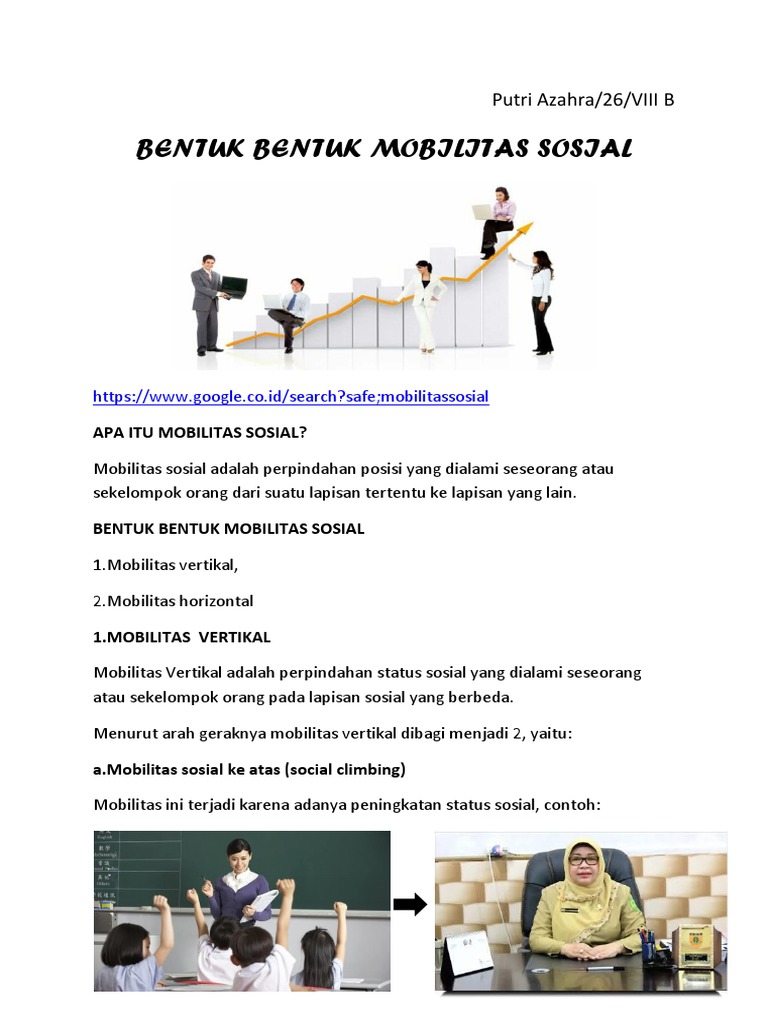 Putri Azahra/26/VIII B

BENTUK BENTUK MOBILITAS SOSIAL

https://www.google.co.id/search?safe;mobilitassosial

APA ITU MOBILITAS SOSIAL?

Mobilitas sosial adalah perpindahan posisi yang dialami seseorang atau sekelompok orang dari suatu lapisan tertentu ke lapisan yang lain.

BENTUK BENTUK MOBILITAS SOSIAL

1.Mobilitas vertikal,

2.Mobilitas horizontal

1.MOBILITAS VERTIKAL

Mobilitas Vertikal adalah perpindahan status sosial yang dialami seseorang atau sekelompok orang pada lapisan sosial yang berbeda.

Menurut arah geraknya mobilitas vertikal dibagi menjadi 2, yaitu:

a.Mobilitas sosial ke atas (social climbing)

Mobilitas ini terjadi karena adanya peningkatan status sosial, contoh: